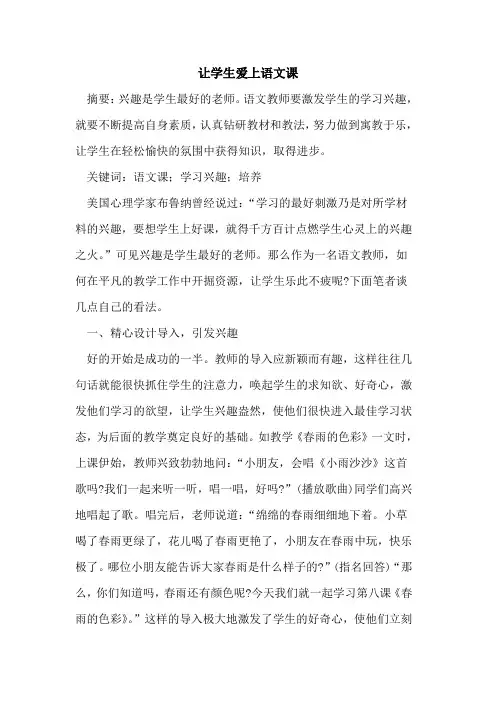 让学生爱上语文课

摘要：兴趣是学生最好的老师。语文教师要激发学生的学习兴趣，就要不断提高自身素质，认真钻研教材和教法，努力做到寓教于乐，让学生在轻松愉快的氛围中获得知识，取得进步。

关键词：语文课；学习兴趣；培养

美国心理学家布鲁纳曾经说过：“学习的最好刺激乃是对所学材料的兴趣，要想学生上好课，就得千方百计点燃学生心灵上的兴趣之火。”可见兴趣是学生最好的老师。那么作为一名语文教师，如何在平凡的教学工作中开掘资源，让学生乐此不疲呢?下面笔者谈几点自己的看法。

一、精心设计导入，引发兴趣

好的开始是成功的一半。教师的导入应新颖而有趣，这样往往几句话就能很快抓住学生的注意力，唤起学生的求知欲、好奇心，激发他们学习的欲望，让学生兴趣盎然，使他们很快进入最佳学习状态，为后面的教学奠定良好的基础。如教学《春雨的色彩》一文时，上课伊始，教师兴致勃勃地问：“小朋友，会唱《小雨沙沙》这首歌吗?我们一起来听一听，唱一唱，好吗?”（播放歌曲）同学们高兴地唱起了歌。唱完后，老师说道：“绵绵的春雨细细地下着。小草喝了春雨更绿了，花儿喝了春雨更艳了，小朋友在春雨中玩，快乐极了。哪位小朋友能告诉大家春雨是什么样子的?”（指名回答）“那么，你们知道吗，春雨还有颜色呢?今天我们就一起学习第八课《春雨的色彩》。”这样的导入极大地激发了学生的好奇心，使他们立刻